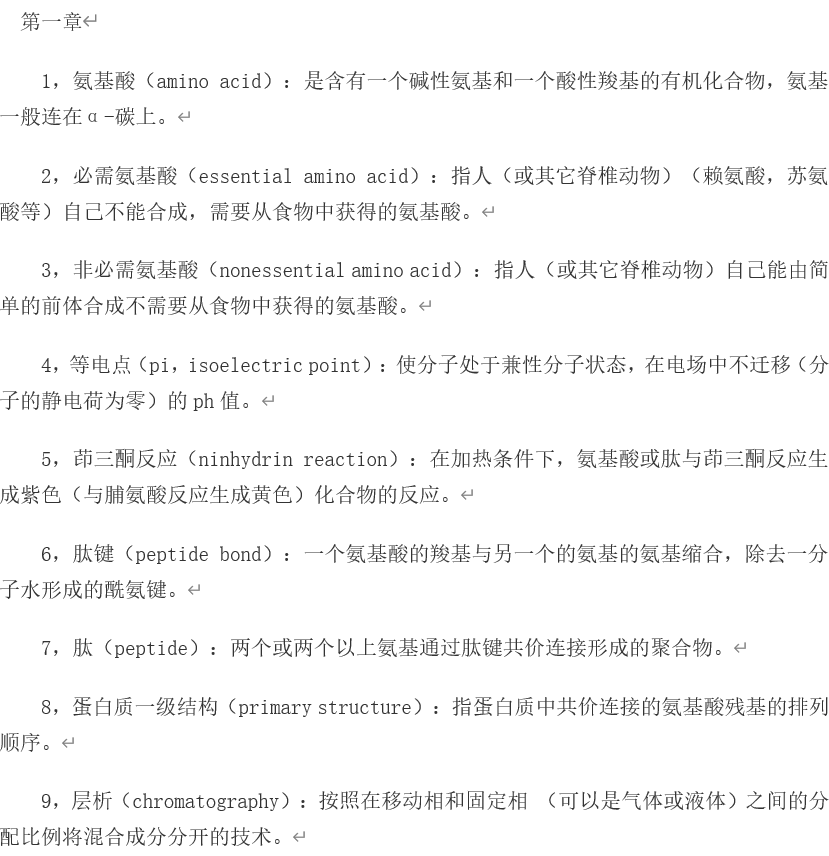 第一章

1，氨基酸（amino acid）：是含有一个碱性氨基和一个酸性羧基的有机化合物，氨基一般连在α-碳上。

2，必需氨基酸（essential amino acid）：指人（或其它脊椎动物）（赖氨酸，苏氨酸等）自己不能合成，需要从食物中获得的氨基酸。

3，非必需氨基酸（nonessential amino acid）：指人（或其它脊椎动物）自己能由简单的前体合成不需要从食物中获得的氨基酸。

4，等电点（pi，isoelectric point）：使分子处于兼性分子状态，在电场中不迁移（分子的静电荷为零）的 ph 值。

5，茚三酮反应（ninhydrin reaction）：在加热条件下，氨基酸或肽与茚三酮反应生成紫色（与脯氨酸反应生成黄色）化合物的反应。

6，肽键（peptide bond）：一个氨基酸的羧基与另一个的氨基的氨基缩合，除去一分子水形成的酰氨键。

7，肽（peptide）：两个或两个以上氨基通过肽键共价连接形成的聚合物。

8，蛋白质一级结构（primary structure）：指蛋白质中共价连接的氨基酸残基的排列顺序。

9，层析（chromatography）：按照在移动相和固定相 （可以是气体或液体）之间的分配比例将混合成分分开的技术。